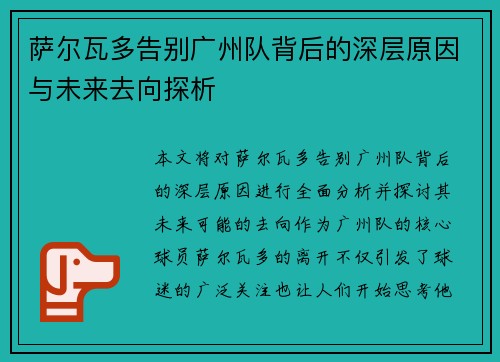 萨尔瓦多告别广州队背后的深层原因与未来去向探析

本文将对萨尔瓦多告别广州队背后的深层原因进行全面分析并探讨其未来可能的去向作为广州队的核心球员萨尔瓦多的离开不仅引发了球迷的广泛关注也让人们开始思考他